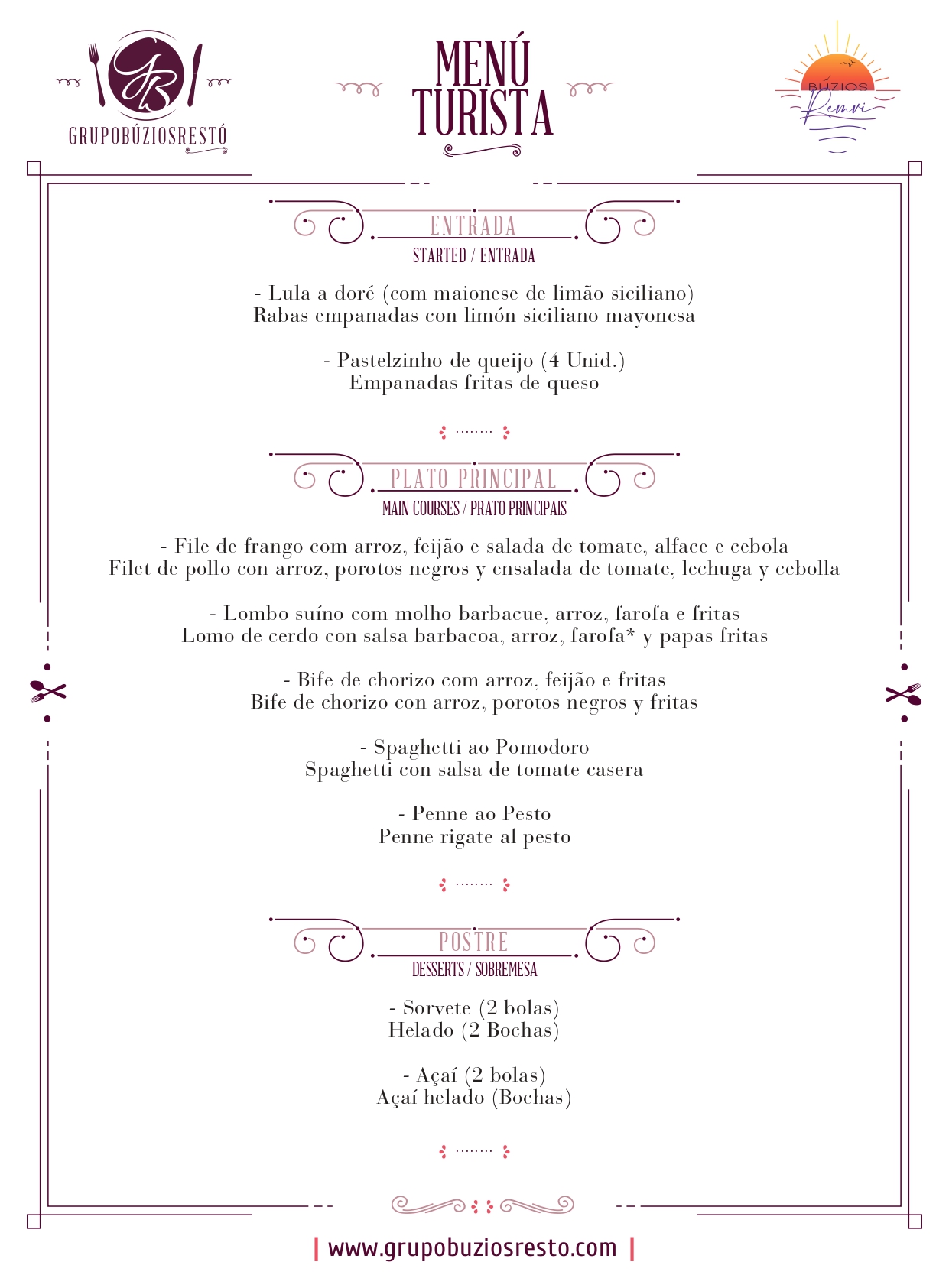 GB
GRUPOBÚZIOSRESTÓ

MENÚ TURISTA

BÚZIOS
Remvi

ENTRADA
STARTED / ENTRADA

- Lula a doré (com maionese de limão siciliano)
Rabas empanadas con limón siciliano mayonesa

- Pastelzinho de queijo (4 Unid.)
Empanadas fritas de queso

PLATO PRINCIPAL
MAIN COURSES / PRATO PRINCIPAIS

- File de frango com arroz, feijão e salada de tomate, alface e cebola
Filet de pollo con arroz, porotos negros y ensalada de tomate, lechuga y cebolla

- Lombo suíno com molho barbacue, arroz, farofa e fritas
Lomo de cerdo con salsa barbacoa, arroz, farofa* y papas fritas

- Bife de chorizo com arroz, feijão e fritas
Bife de chorizo con arroz, porotos negros y fritas

- Spaghetti ao Pomodoro
Spaghetti con salsa de tomate casera

- Penne ao Pesto
Penne rigate al pesto

POSTRE
DESSERTS / SOBREMESA

- Sorvete (2 bolas)
Helado (2 Bochas)

- Açaí (2 bolas)
Açaí helado (Bochas)

| www.grupobuziosresto.com |